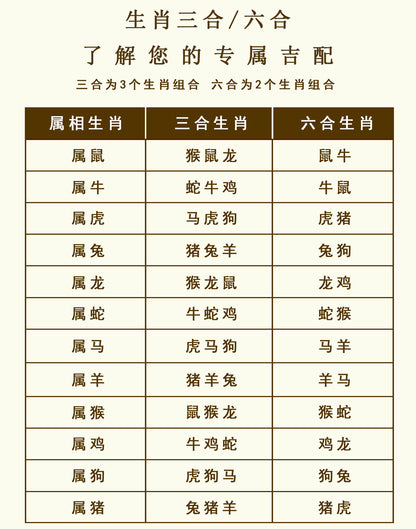 生肖三合/六合

了解您的专属吉配

三合为3个生肖组合 六合为2个生肖组合

| 属相生肖 | 三合生肖 | 六合生肖 |
|---|---|---|
| 属鼠 | 猴鼠龙 | 鼠牛 |
| 属牛 | 蛇牛鸡 | 牛鼠 |
| 属虎 | 马虎狗 | 虎猪 |
| 属兔 | 猪兔羊 | 兔狗 |
| 属龙 | 猴龙鼠 | 龙鸡 |
| 属蛇 | 牛蛇鸡 | 蛇猴 |
| 属马 | 虎马狗 | 马羊 |
| 属羊 | 猪羊兔 | 羊马 |
| 属猴 | 鼠猴龙 | 猴蛇 |
| 属鸡 | 牛鸡蛇 | 鸡龙 |
| 属狗 | 虎狗马 | 狗兔 |
| 属猪 | 兔猪羊 | 猪虎 |